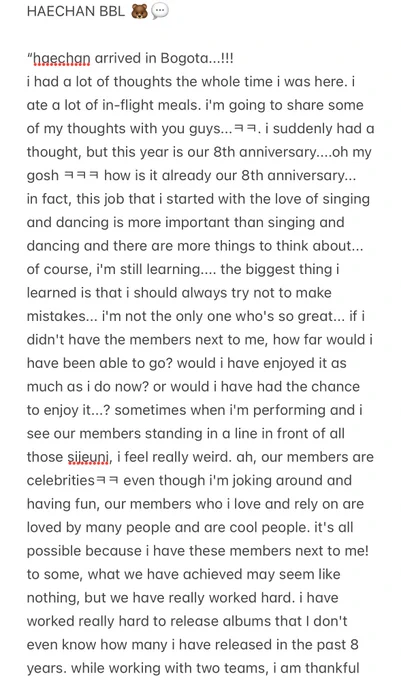 HAECHAN BBL 🐻💬

"haechan arrived in Bogota...!!!
i had a lot of thoughts the whole time i was here. i ate a lot of in-flight meals. i'm going to share some of my thoughts with you guys...ㅋㅋ. i suddenly had a thought, but this year is our 8th anniversary....oh my gosh ㅋㅋㅋ how is it already our 8th anniversary... in fact, this job that i started with the love of singing and dancing is more important than singing and dancing and there are more things to think about... of course, i'm still learning.... the biggest thing i learned is that i should always try not to make mistakes... i'm not the only one who's so great... if i didn't have the members next to me, how far would i have been able to go? would i have enjoyed it as much as i do now? or would i have had the chance to enjoy it...? sometimes when i'm performing and i see our members standing in a line in front of all those sijeuni, i feel really weird. ah, our members are celebritiesㅋㅋ even though i'm joking around and having fun, our members who i love and rely on are loved by many people and are cool people. it's all possible because i have these members next to me! to some, what we have achieved may seem like nothing, but we have really worked hard. i have worked really hard to release albums that I don't even know how many i have released in the past 8 years. while working with two teams, i am thankful